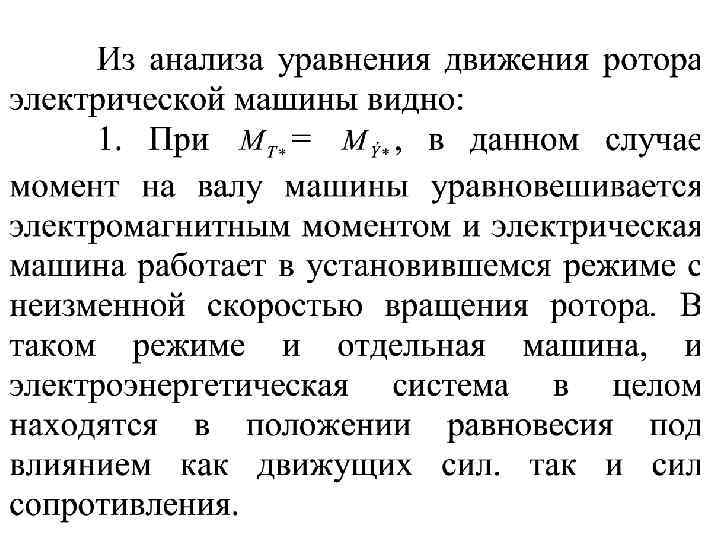 Из анализа уравнения движения ротора электрической машины видно:

1. При $M_{T*} = M_{\dot{Y}*}$, в данном случае момент на валу машины уравновешивается электромагнитным моментом и электрическая машина работает в установившемся режиме с неизменной скоростью вращения ротора. В таком режиме и отдельная машина, и электроэнергетическая система в целом находятся в положении равновесия под влиянием как движущих сил. так и сил сопротивления.